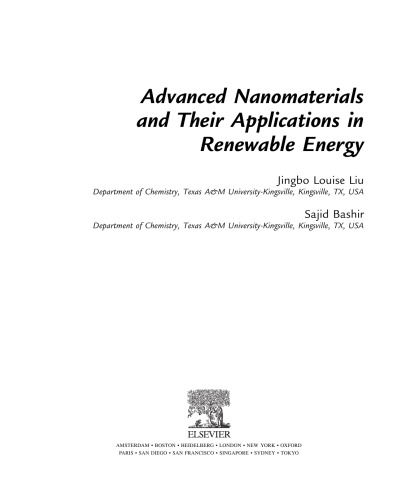 Advanced Nanomaterials and Their Applications in Renewable Energy

Jingbo Louise Liu
Department of Chemistry, Texas A&M University-Kingsville, Kingsville, TX, USA

Sajid Bashir
Department of Chemistry, Texas A&M University-Kingsville, Kingsville, TX, USA

ELSEVIER

AMSTERDAM • BOSTON • HEIDELBERG • LONDON • NEW YORK • OXFORD
PARIS • SAN DIEGO • SAN FRANCISCO • SINGAPORE • SYDNEY • TOKYO